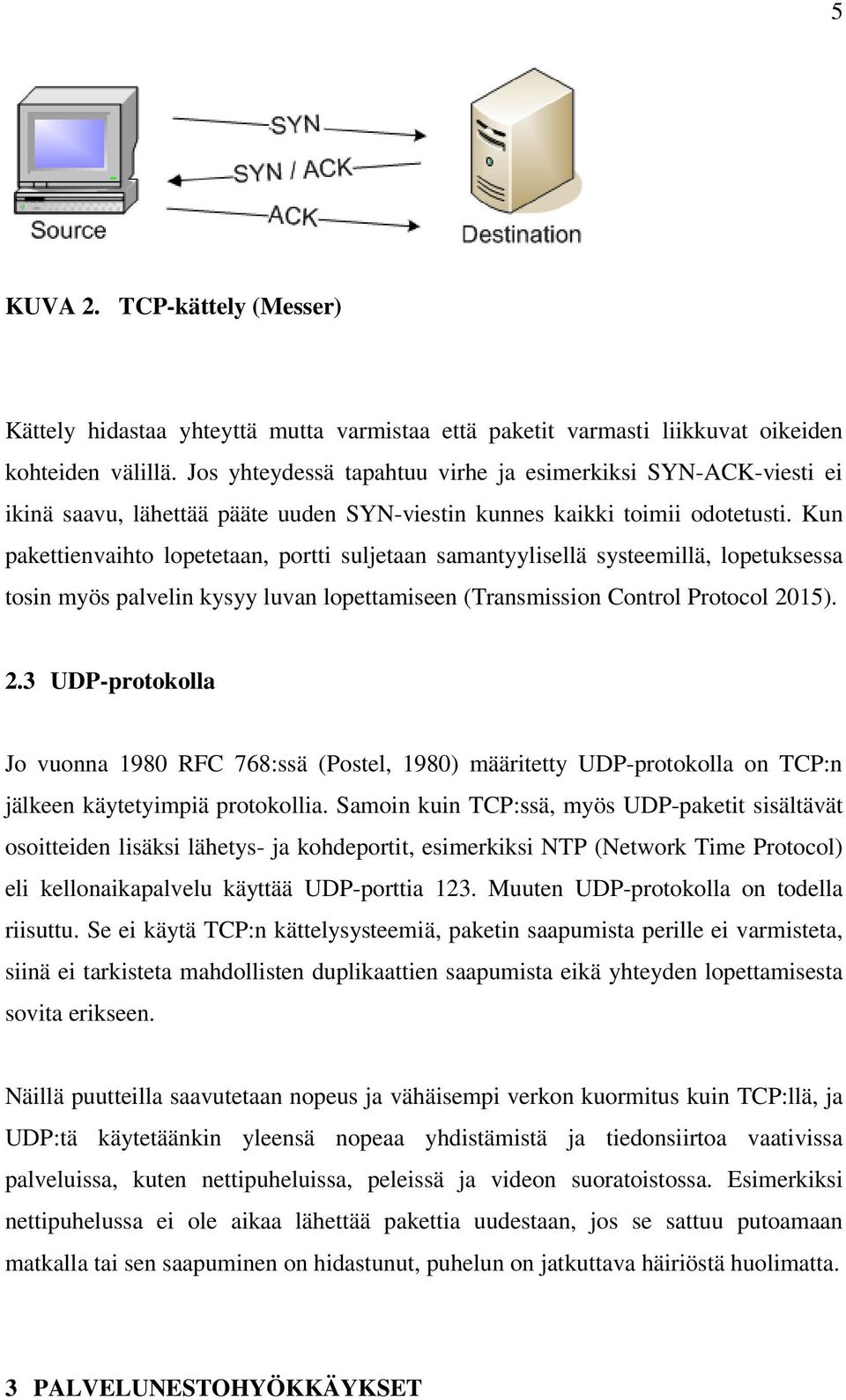 5

SYN

SYN / ACK

ACK

Source

Destination

KUVA 2. TCP-kättely (Messer)

Kättely hidastaa yhteyttä mutta varmistaa että paketit varmasti liikkuvat oikeiden kohteiden välillä. Jos yhteydessä tapahtuu virhe ja esimerkiksi SYN-ACK-viesti ei ikinä saavu, lähettää pääte uuden SYN-viestin kunnes kaikki toimii odotetusti. Kun pakettienvaihto lopetetaan, portti suljetaan samantyylisellä systeemillä, lopetuksessa tosin myös palvelin kysyy luvan lopettamiseen (Transmission Control Protocol 2015).

2.3 UDP-protokolla

Jo vuonna 1980 RFC 768:ssä (Postel, 1980) määritetty UDP-protokolla on TCP:n jälkeen käytetyimpiä protokollia. Samoin kuin TCP:ssä, myös UDP-paketit sisältävät osoitteiden lisäksi lähetys- ja kohdeportit, esimerkiksi NTP (Network Time Protocol) eli kellonaikapalvelu käyttää UDP-porttia 123. Muuten UDP-protokolla on todella riisuttu. Se ei käytä TCP:n kättelysysteemiä, paketin saapumista perille ei varmisteta, siinä ei tarkisteta mahdollisten duplikaattien saapumista eikä yhteyden lopettamisesta sovita erikseen.

Näillä puutteilla saavutetaan nopeus ja vähäisempi verkon kuormitus kuin TCP:llä, ja UDP:tä käytetäänkin yleensä nopeaa yhdistämistä ja tiedonsiirtoa vaativissa palveluissa, kuten nettipuheluissa, peleissä ja videon suoratoistossa. Esimerkiksi nettipuhelussa ei ole aikaa lähettää pakettia uudestaan, jos se sattuu putoamaan matkalla tai sen saapuminen on hidastunut, puhelun on jatkuttava häiriöstä huolimatta.

3 PALVELUNESTOHYÖKKÄYKSET